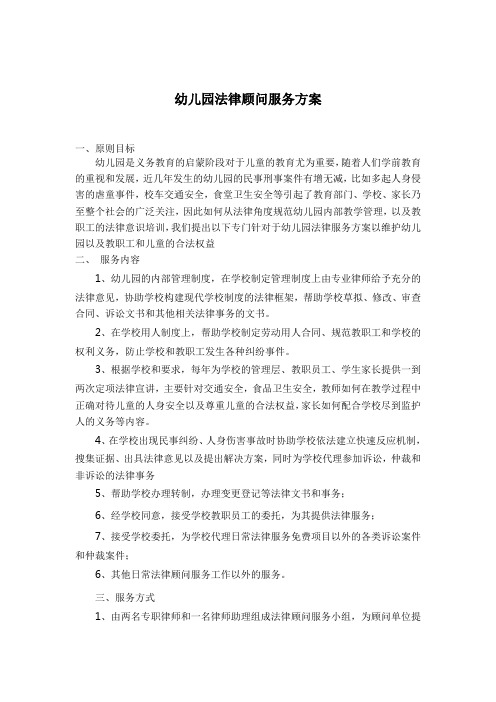 幼儿园法律顾问服务方案

一、原则目标

幼儿园是义务教育的启蒙阶段对于儿童的教育尤为重要，随着人们学前教育的重视和发展，近几年发生的幼儿园的民事刑事案件有增无减，比如多起人身侵害的虐童事件，校车交通安全，食堂卫生安全等引起了教育部门、学校、家长乃至整个社会的广泛关注，因此如何从法律角度规范幼儿园内部教学管理，以及教职工的法律意识培训，我们提出以下专门针对于幼儿园法律服务方案以维护幼儿园以及教职工和儿童的合法权益

二、 服务内容

1、幼儿园的内部管理制度，在学校制定管理制度上由专业律师给予充分的法律意见，协助学校构建现代学校制度的法律框架，帮助学校草拟、修改、审查合同、诉讼文书和其他相关法律事务的文书。

2、在学校用人制度上，帮助学校制定劳动用人合同、规范教职工和学校的权利义务，防止学校和教职工发生各种纠纷事件。

3、根据学校和要求，每年为学校的管理层、教职员工、学生家长提供一到两次定项法律宣讲，主要针对交通安全，食品卫生安全，教师如何在教学过程中正确对待儿童的人身安全以及尊重儿童的合法权益，家长如何配合学校尽到监护人的义务等内容。

4、在学校出现民事纠纷、人身伤害事故时协助学校依法建立快速反应机制，搜集证据、出具法律意见以及提出解决方案，同时为学校代理参加诉讼，仲裁和非诉讼的法律事务

5、帮助学校办理转制，办理变更登记等法律文书和事务；

6、经学校同意，接受学校教职员工的委托，为其提供法律服务；

7、接受学校委托，为学校代理日常法律服务免费项目以外的各类诉讼案件和仲裁案件；

6、其他日常法律顾问服务工作以外的服务。

三、服务方式

1、由两名专职律师和一名律师助理组成法律顾问服务小组，为顾问单位提